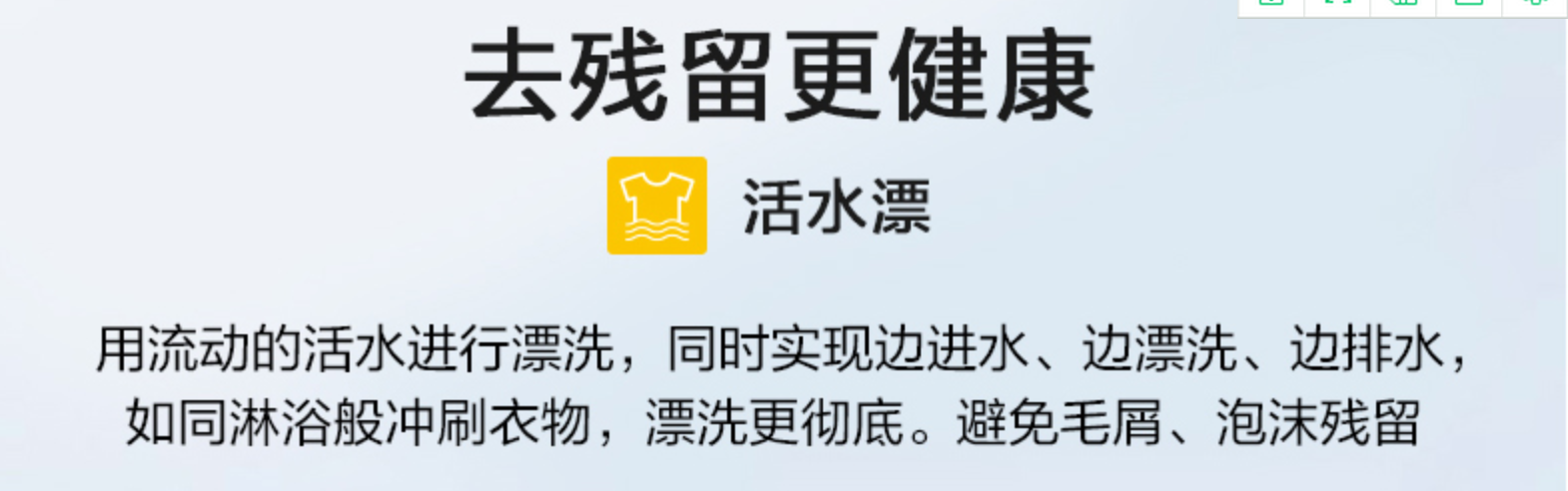 去残留更健康

活水漂

用流动的活水进行漂洗，同时实现边进水、边漂洗、边排水，如同淋浴般冲刷衣物，漂洗更彻底。避免毛屑、泡沫残留